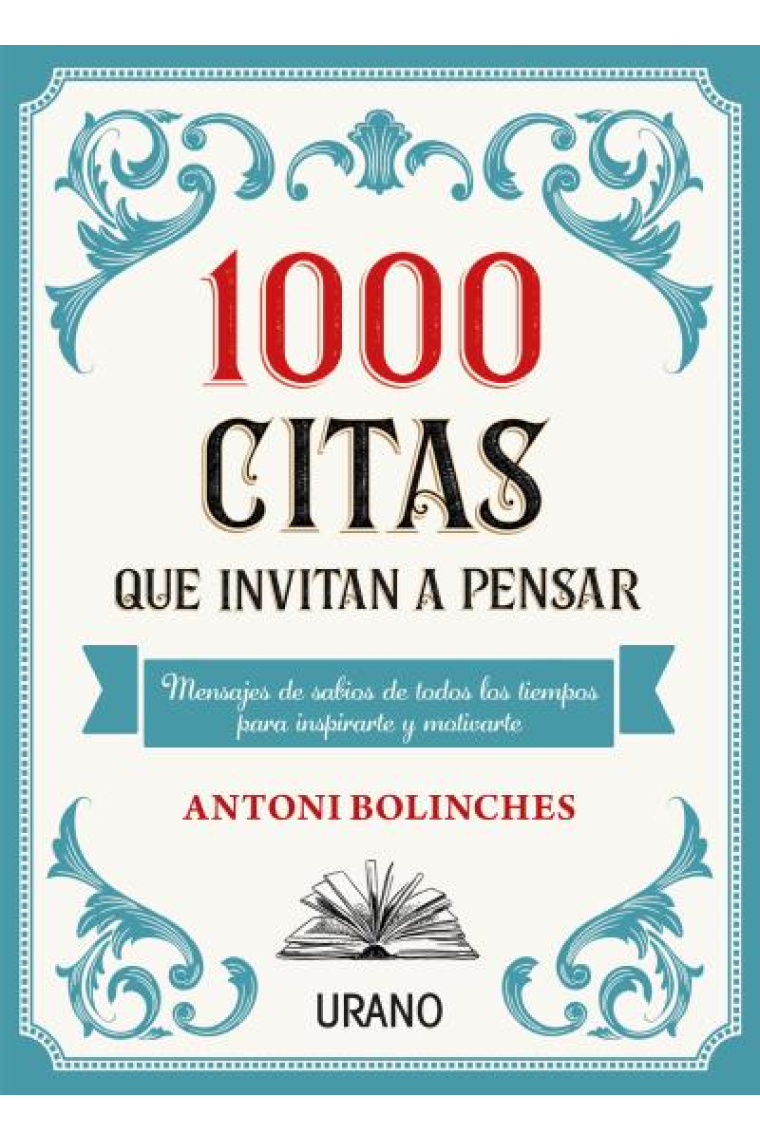 1000
CITAS
QUE INVITAN A PENSAR

Mensajes de sabios de todos los tiempos para inspirarte y motivarte

ANTONI BOLINCHES

URANO